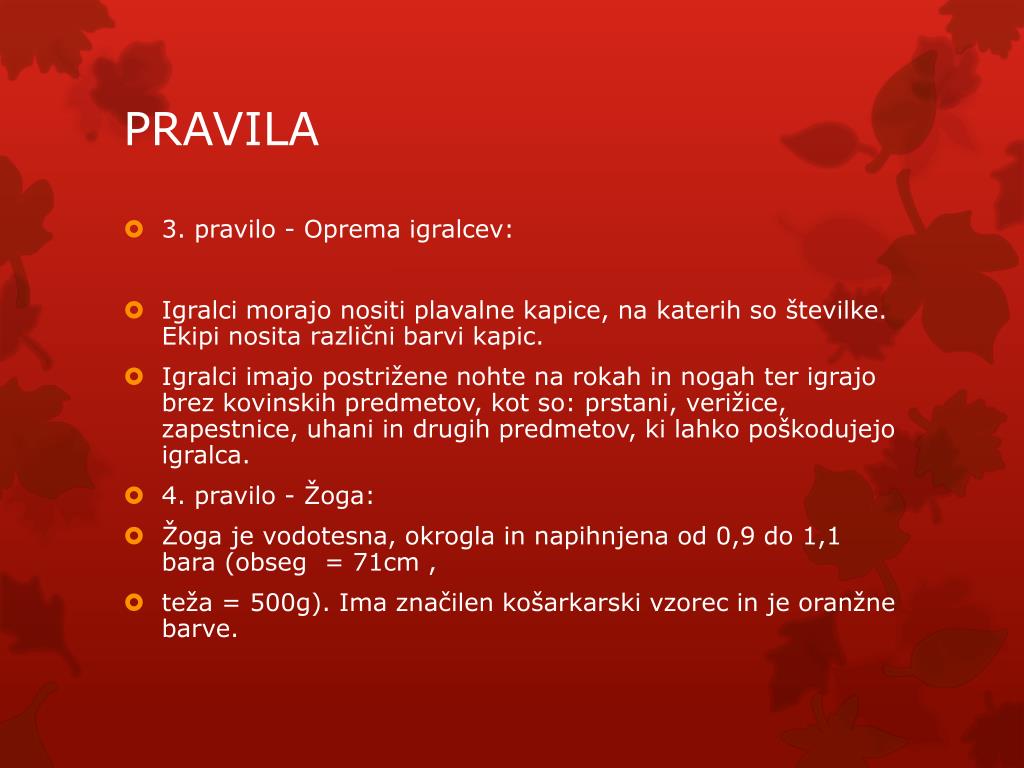 PRAVILA

3. pravilo - Oprema igralcev:

Igralci morajo nositi plavalne kapice, na katerih so številke. Ekipi nosita različni barvi kapic.

Igralci imajo postrižene nohte na rokah in nogah ter igrajo brez kovinskih predmetov, kot so: prstani, verižice, zapestnice, uhani in drugih predmetov, ki lahko poškodujejo igralca.

4. pravilo - Žoga:

Žoga je vodotesna, okrogla in napihnjena od 0,9 do 1,1 bara (obseg = 71cm ,

teža = 500g). Ima značilen košarkarski vzorec in je oranžne barve.